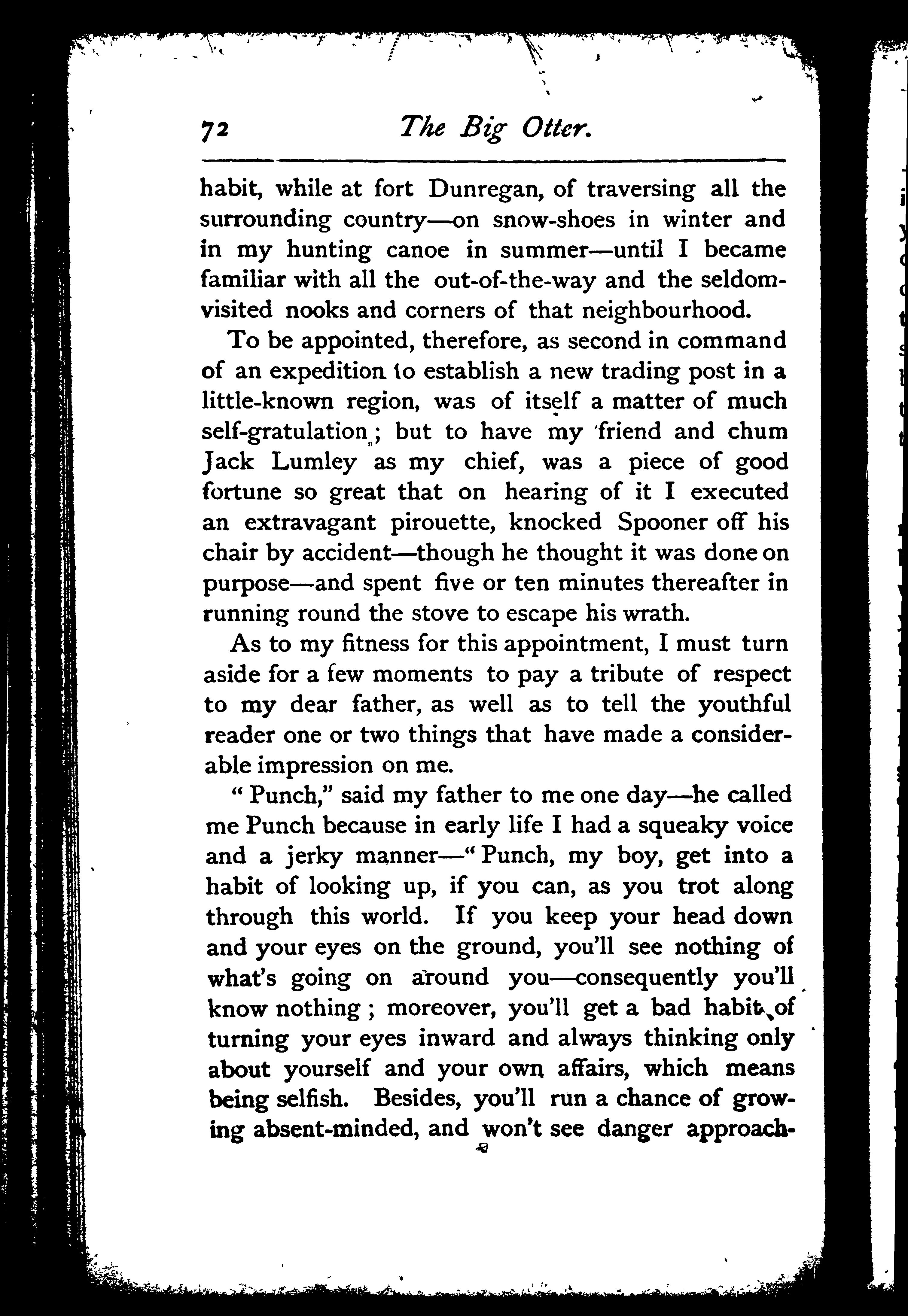 72 The Big Otter.

habit, while at fort Dunregan, of traversing all the surrounding country—on snow-shoes in winter and in my hunting canoe in summer—until I became familiar with all the out-of-the-way and the seldom-visited nooks and corners of that neighbourhood.

To be appointed, therefore, as second in command of an expedition to establish a new trading post in a little-known region, was of itself a matter of much self-gratulation; but to have my friend and chum Jack Lumley as my chief, was a piece of good fortune so great that on hearing of it I executed an extravagant pirouette, knocked Spooner off his chair by accident—though he thought it was done on purpose—and spent five or ten minutes thereafter in running round the stove to escape his wrath.

As to my fitness for this appointment, I must turn aside for a few moments to pay a tribute of respect to my dear father, as well as to tell the youthful reader one or two things that have made a considerable impression on me.

"Punch," said my father to me one day—he called me Punch because in early life I had a squeaky voice and a jerky manner—"Punch, my boy, get into a habit of looking up, if you can, as you trot along through this world. If you keep your head down and your eyes on the ground, you'll see nothing of what's going on around you—consequently you'll know nothing; moreover, you'll get a bad habit of turning your eyes inward and always thinking only about yourself and your own affairs, which means being selfish. Besides, you'll run a chance of growing absent-minded, and won't see danger approach-